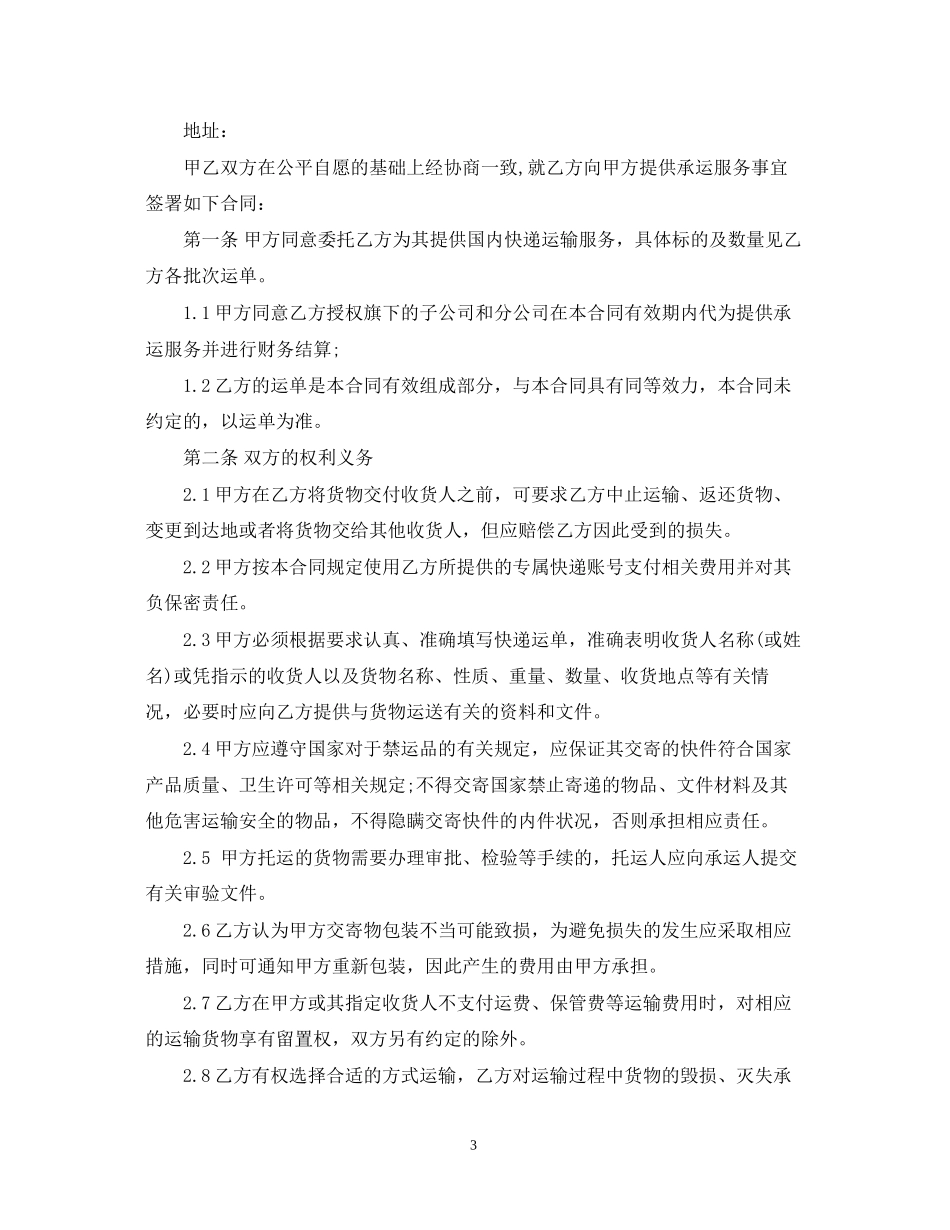 地址：

甲乙双方在公平自愿的基础上经协商一致,就乙方向甲方提供承运服务事宜签署如下合同：

第一条 甲方同意委托乙方为其提供国内快递运输服务，具体标的及数量见乙方各批次运单。

1.1 甲方同意乙方授权旗下的子公司和分公司在本合同有效期内代为提供承运服务并进行财务结算;

1.2 乙方的运单是本合同有效组成部分，与本合同具有同等效力，本合同未约定的，以运单为准。

第二条 双方的权利义务

2.1 甲方在乙方将货物交付收货人之前，可要求乙方中止运输、返还货物、变更到达地或者将货物交给其他收货人，但应赔偿乙方因此受到的损失。

2.2 甲方按本合同规定使用乙方所提供的专属快递账号支付相关费用并对其负保密责任。

2.3 甲方必须根据要求认真、准确填写快递运单，准确表明收货人名称(或姓名)或凭指示的收货人以及货物名称、性质、重量、数量、收货地点等有关情况，必要时应向乙方提供与货物运送有关的资料和文件。

2.4 甲方应遵守国家对于禁运品的有关规定，应保证其交寄的快件符合国家产品质量、卫生许可等相关规定;不得交寄国家禁止寄递的物品、文件材料及其他危害运输安全的物品，不得隐瞒交寄快件的内件状况，否则承担相应责任。

2.5 甲方托运的货物需要办理审批、检验等手续的，托运人应向承运人提交有关审验文件。

2.6 乙方认为甲方交寄物包装不当可能致损，为避免损失的发生应采取相应措施，同时可通知甲方重新包装，因此产生的费用由甲方承担。

2.7 乙方在甲方或其指定收货人不支付运费、保管费等运输费用时，对相应的运输货物享有留置权，双方另有约定的除外。

2.8 乙方有权选择合适的方式运输，乙方对运输过程中货物的毁损、灭失承

3